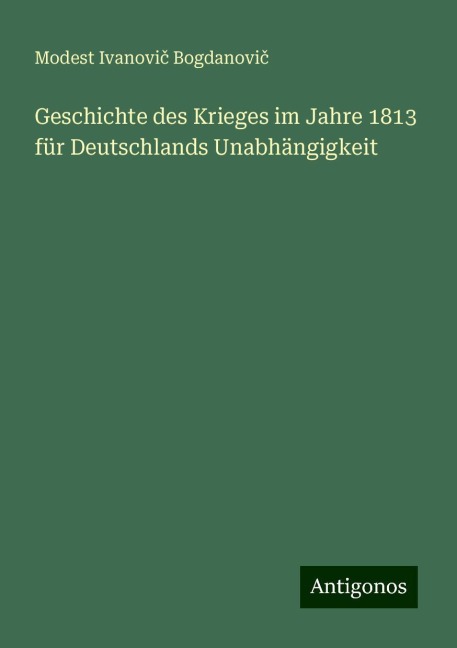 Modest Ivanovič Bogdanovič

Geschichte des Krieges im Jahre 1813 für Deutschlands Unabhängigkeit

Antigonos